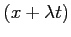 $(x + \lambda t)$